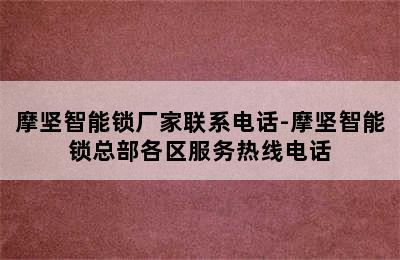 摩坚智能锁厂家联系电话-摩坚智能锁总部各区服务热线电话